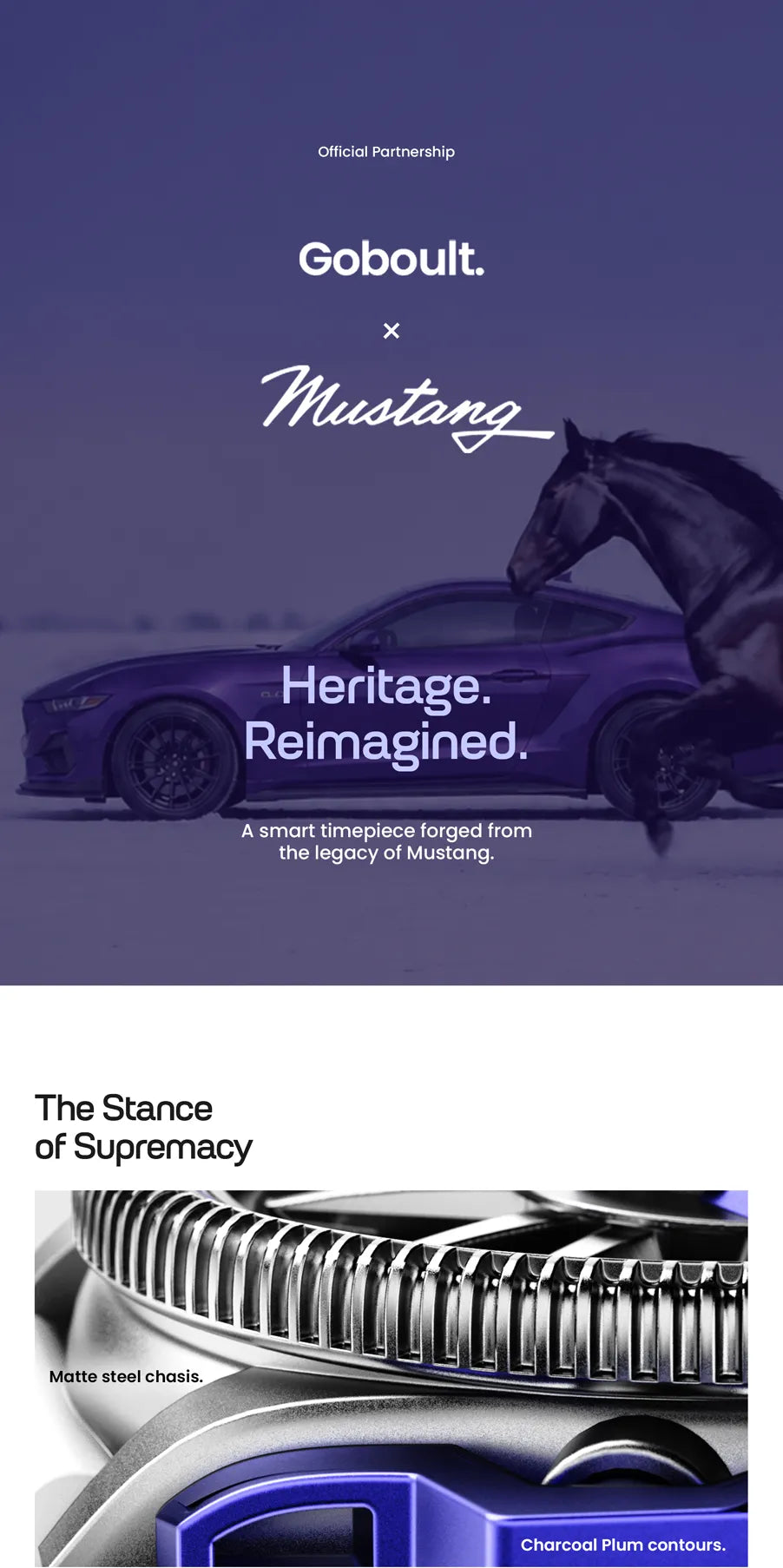 Official Partnership

Goboult.

×

Mustang

Heritage.
Reimagined.

A smart timepiece forged from the legacy of Mustang.

The Stance
of Supremacy

Matte steel chasis.

Charcoal Plum contours.